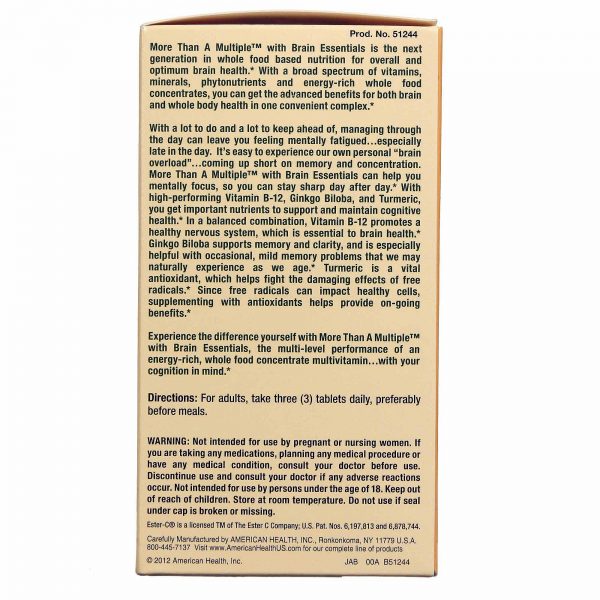 Prod. No. 51244

More Than A Multiple™ with Brain Essentials is the next generation in whole food based nutrition for overall and optimum brain health.* With a broad spectrum of vitamins, minerals, phytonutrients and energy-rich whole food concentrates, you can get the advanced benefits for both brain and whole body health in one convenient complex.*

With a lot to do and a lot to keep ahead of, managing through the day can leave you feeling mentally fatigued...especially late in the day. It's easy to experience our own personal "brain overload"...coming up short on memory and concentration. More Than A Multiple™ with Brain Essentials can help you mentally focus, so you can stay sharp day after day.* With high-performing Vitamin B-12, Ginkgo Biloba, and Turmeric, you get important nutrients to support and maintain cognitive health.* In a balanced combination, Vitamin B-12 promotes a healthy nervous system, which is essential to brain health.* Ginkgo Biloba supports memory and clarity, and is especially helpful with occasional, mild memory problems that we may naturally experience as we age.* Turmeric is a vital antioxidant, which helps fight the damaging effects of free radicals.* Since free radicals can impact healthy cells, supplementing with antioxidants helps provide on-going benefits.*

Experience the difference yourself with More Than A Multiple™ with Brain Essentials, the multi-level performance of an energy-rich, whole food concentrate multivitamin...with your cognition in mind.*

Directions: For adults, take three (3) tablets daily, preferably before meals.

WARNING: Not intended for use by pregnant or nursing women. If you are taking any medications, planning any medical procedure or have any medical condition, consult your doctor before use. Discontinue use and consult your doctor if any adverse reactions occur. Not intended for use by persons under the age of 18. Keep out of reach of children. Store at room temperature. Do not use if seal under cap is broken or missing.

Ester-C® is a licensed TM of The Ester C Company; U.S. Pat. Nos. 6,197,813 and 6,878,744.

Carefully Manufactured by AMERICAN HEALTH, INC., Ronkonkoma, NY 11779 U.S.A. 800-445-7137 Visit www.AmericanHealthUS.com for our complete line of products

© 2012 American Health, Inc.

JAB 00A B51244